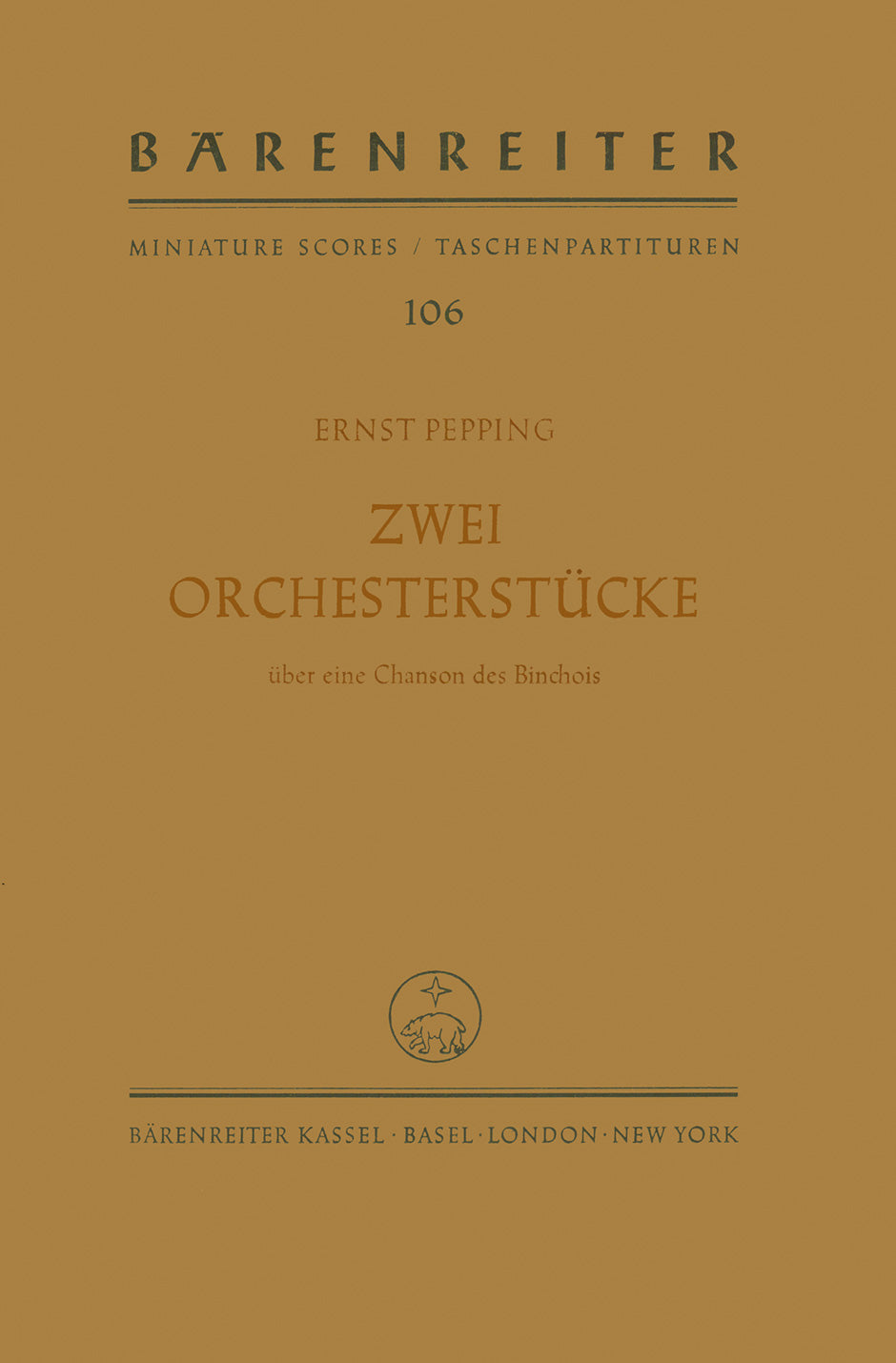 BÄRENREITER

MINIATURE SCORES / TASCHENPARTITUREN

106

ERNST PEPPING

ZWEI
ORCHESTERSTÜCKE

über eine Chanson des Binchois

BÄRENREITER KASSEL · BASEL · LONDON · NEW YORK